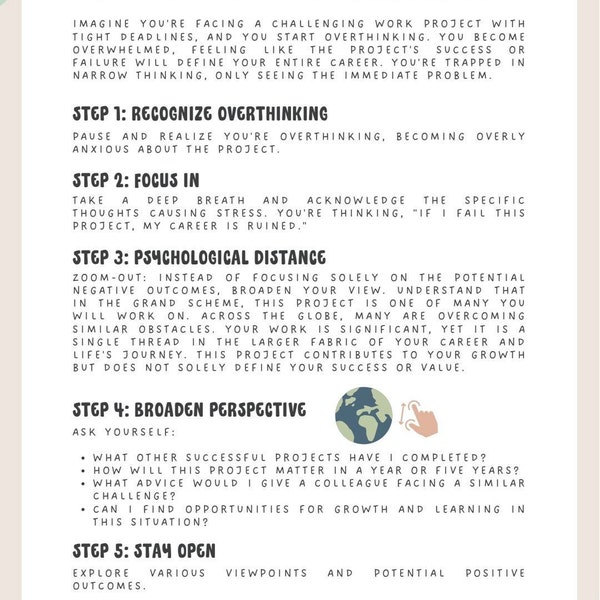 IMAGINE YOU'RE FACING A CHALLENGING WORK PROJECT WITH TIGHT DEADLINES, AND YOU START OVERTHINKING. YOU BECOME OVERWHELMED, FEELING LIKE THE PROJECT'S SUCCESS OR FAILURE WILL DEFINE YOUR ENTIRE CAREER. YOU'RE TRAPPED IN NARROW THINKING, ONLY SEEING THE IMMEDIATE PROBLEM.

STEP 1: RECOGNIZE OVERTHINKING

PAUSE AND REALIZE YOU'RE OVERTHINKING, BECOMING OVERLY ANXIOUS ABOUT THE PROJECT.

STEP 2: FOCUS IN

TAKE A DEEP BREATH AND ACKNOWLEDGE THE SPECIFIC THOUGHTS CAUSING STRESS. YOU'RE THINKING, "IF I FAIL THIS PROJECT, MY CAREER IS RUINED."

STEP 3: PSYCHOLOGICAL DISTANCE

ZOOM-OUT: INSTEAD OF FOCUSING SOLELY ON THE POTENTIAL NEGATIVE OUTCOMES, BROADEN YOUR VIEW. UNDERSTAND THAT IN THE GRAND SCHEME, THIS PROJECT IS ONE OF MANY YOU WILL WORK ON. ACROSS THE GLOBE, MANY ARE OVERCOMING SIMILAR OBSTACLES. YOUR WORK IS SIGNIFICANT, YET IT IS A SINGLE THREAD IN THE LARGER FABRIC OF YOUR CAREER AND LIFE'S JOURNEY. THIS PROJECT CONTRIBUTES TO YOUR GROWTH BUT DOES NOT SOLELY DEFINE YOUR SUCCESS OR VALUE.

STEP 4: BROADEN PERSPECTIVE

ASK YOURSELF:

• WHAT OTHER SUCCESSFUL PROJECTS HAVE I COMPLETED?
• HOW WILL THIS PROJECT MATTER IN A YEAR OR FIVE YEARS?
• WHAT ADVICE WOULD I GIVE A COLLEAGUE FACING A SIMILAR CHALLENGE?
• CAN I FIND OPPORTUNITIES FOR GROWTH AND LEARNING IN THIS SITUATION?

STEP 5: STAY OPEN

EXPLORE VARIOUS VIEWPOINTS AND POTENTIAL POSITIVE OUTCOMES.